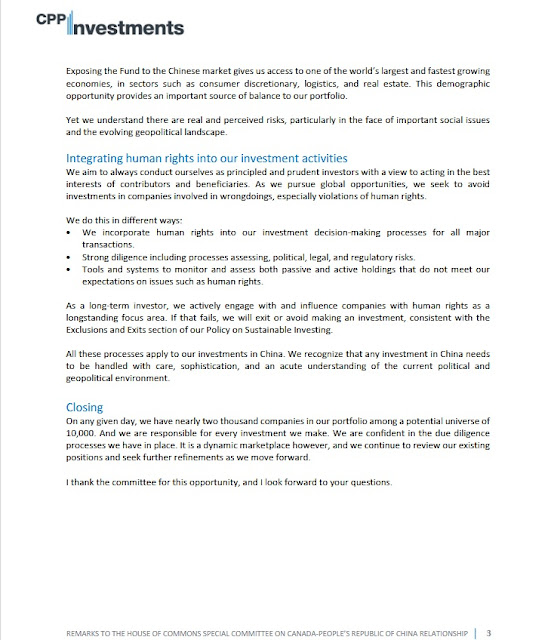 CPP Investments

Exposing the Fund to the Chinese market gives us access to one of the world's largest and fastest growing economies, in sectors such as consumer discretionary, logistics, and real estate. This demographic opportunity provides an important source of balance to our portfolio.

Yet we understand there are real and perceived risks, particularly in the face of important social issues and the evolving geopolitical landscape.

Integrating human rights into our investment activities
We aim to always conduct ourselves as principled and prudent investors with a view to acting in the best interests of contributors and beneficiaries. As we pursue global opportunities, we seek to avoid investments in companies involved in wrongdoings, especially violations of human rights.

We do this in different ways:
• We incorporate human rights into our investment decision-making processes for all major transactions.
• Strong diligence including processes assessing, political, legal, and regulatory risks.
• Tools and systems to monitor and assess both passive and active holdings that do not meet our expectations on issues such as human rights.

As a long-term investor, we actively engage with and influence companies with human rights as a longstanding focus area. If that fails, we will exit or avoid making an investment, consistent with the Exclusions and Exits section of our Policy on Sustainable Investing.

All these processes apply to our investments in China. We recognize that any investment in China needs to be handled with care, sophistication, and an acute understanding of the current political and geopolitical environment.

Closing
On any given day, we have nearly two thousand companies in our portfolio among a potential universe of 10,000. And we are responsible for every investment we make. We are confident in the due diligence processes we have in place. It is a dynamic marketplace however, and we continue to review our existing positions and seek further refinements as we move forward.

I thank the committee for this opportunity, and I look forward to your questions.

REMARKS TO THE HOUSE OF COMMONS SPECIAL COMMITTEE ON CANADA-PEOPLE'S REPUBLIC OF CHINA RELATIONSHIP | 3